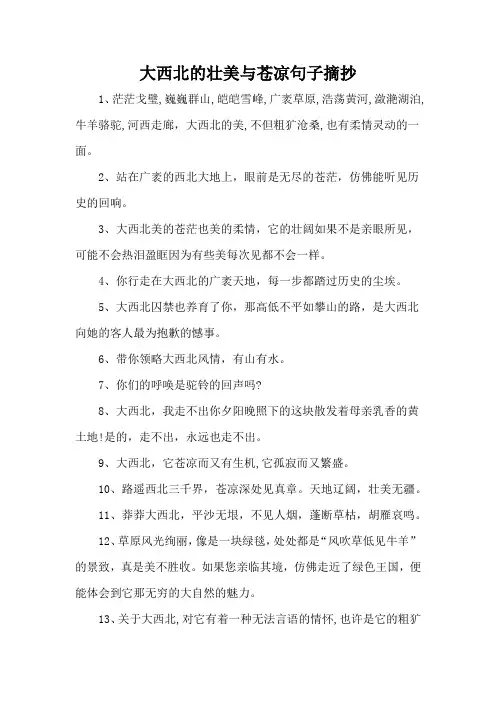 大西北的壮美与苍凉句子摘抄

1、茫茫戈壁,巍巍群山,皑皑雪峰,广袤草原,浩荡黄河,潋滟湖泊,牛羊骆驼,河西走廊，大西北的美,不但粗犷沧桑,也有柔情灵动的一面。

2、站在广袤的西北大地上，眼前是无尽的苍茫，仿佛能听见历史的回响。

3、大西北美的苍茫也美的柔情，它的壮阔如果不是亲眼所见，可能不会热泪盈眶因为有些美每次见都不会一样。

4、你行走在大西北的广袤天地，每一步都踏过历史的尘埃。

5、大西北囚禁也养育了你，那高低不平如攀山的路，是大西北向她的客人最为抱歉的憾事。

6、带你领略大西北风情，有山有水。

7、你们的呼唤是驼铃的回声吗?

8、大西北，我走不出你夕阳晚照下的这块散发着母亲乳香的黄土地!是的，走不出，永远也走不出。

9、大西北，它苍凉而又有生机,它孤寂而又繁盛。

10、路遥西北三千界，苍凉深处见真章。天地辽阔，壮美无疆。

11、莽莽大西北，平沙无垠，不见人烟，蓬断草枯，胡雁哀鸣。

12、草原风光绚丽，像是一块绿毯，处处都是“风吹草低见牛羊”的景致，真是美不胜收。如果您亲临其境，仿佛走近了绿色王国，便能体会到它那无穷的大自然的魅力。

13、关于大西北,对它有着一种无法言语的情怀,也许是它的粗犷